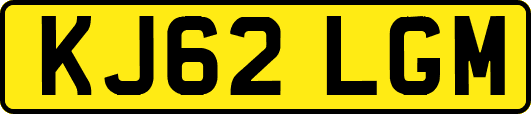 KJ62 LGM